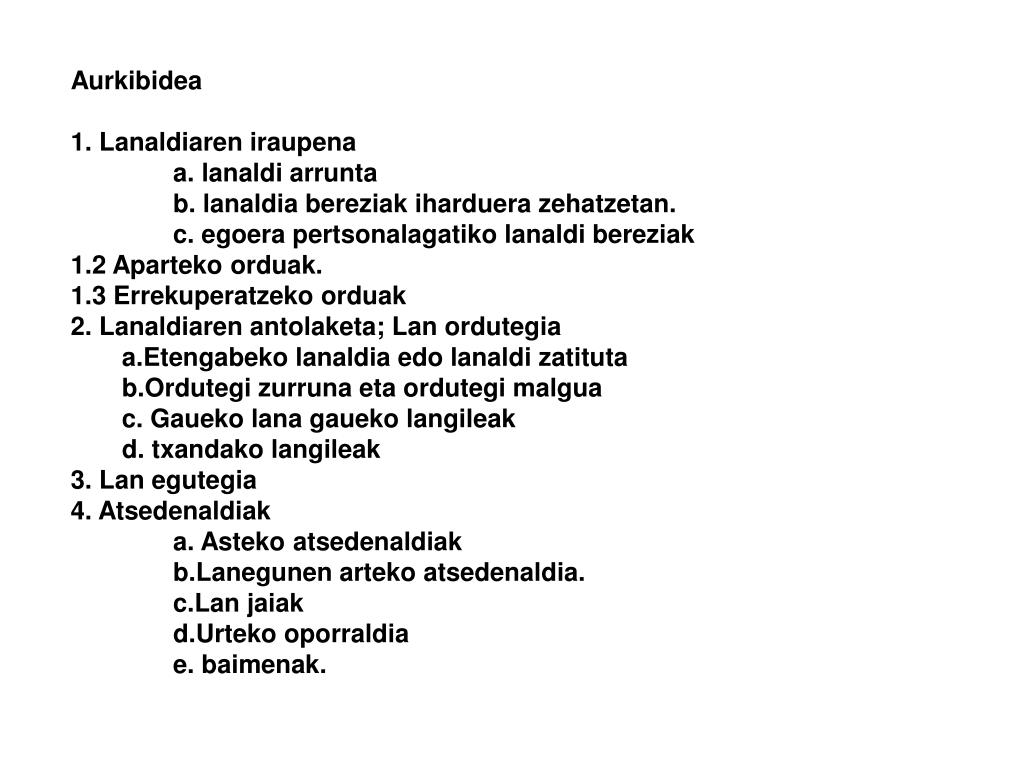 Aurkibidea

1. Lanaldiaren iraupena
a. lanaldi arrunta
b. lanaldia bereziak iharduera zehatzetan.
c. egoera pertsonalagatiko lanaldi bereziak
1.2 Aparteko orduak.
1.3 Errekuperatzeko orduak
2. Lanaldiaren antolaketa; Lan ordutegia
a.Etengabeko lanaldia edo lanaldi zatituta
b.Ordutegi zurruna eta ordutegi malgua
c. Gaueko lana gaueko langileak
d. txandako langileak
3. Lan egutegia
4. Atsedenaldiak
a. Asteko atsedenaldiak
b.Lanegunen arteko atsedenaldia.
c.Lan jaiak
d.Urteko oporraldia
e. baimenak.